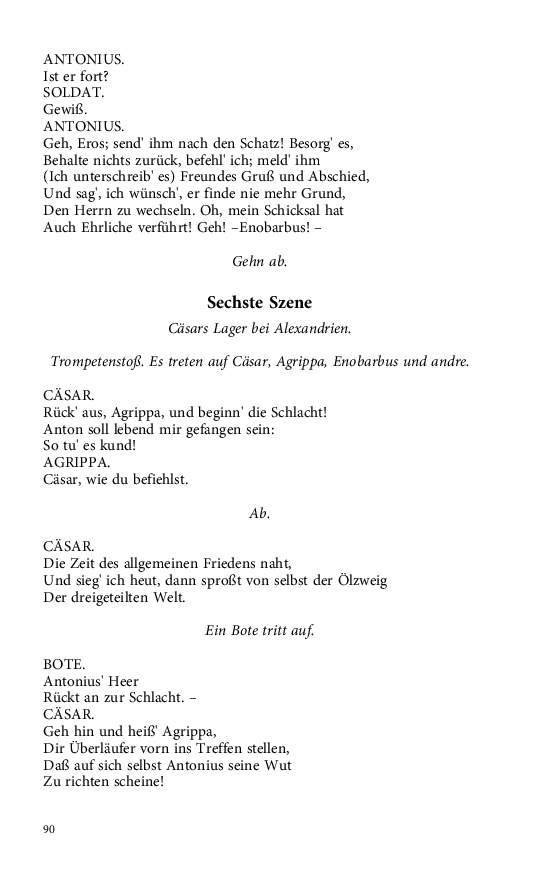 ANTONIUS.
Ist er fort?
SOLDAT.
Gewiß.
ANTONIUS.
Geh, Eros; send' ihm nach den Schatz! Besorg' es,
Behalte nichts zurück, befehl' ich; meld' ihm
(Ich unterschreib' es) Freundes Gruß und Abschied,
Und sag', ich wünsch', er finde nie mehr Grund,
Den Herrn zu wechseln. Oh, mein Schicksal hat
Auch Ehrliche verführt! Geh! –Enobarbus! –

Gehn ab.

Sechste Szene

Cäsars Lager bei Alexandrien.

Trompetenstoß. Es treten auf Cäsar, Agrippa, Enobarbus und andre.

CÄSAR.
Rück' aus, Agrippa, und beginn' die Schlacht!
Anton soll lebend mir gefangen sein:
So tu' es kund!
AGRIPPA.
Cäsar, wie du befiehlst.

Ab.

CÄSAR.
Die Zeit des allgemeinen Friedens naht,
Und sieg' ich heut, dann sproßt von selbst der Ölzweig
Der dreigeteilten Welt.

Ein Bote tritt auf.

BOTE.
Antonius' Heer
Rückt an zur Schlacht. –
CÄSAR.
Geh hin und heiß' Agrippa,
Dir Überläufer vorn ins Treffen stellen,
Daß auf sich selbst Antonius seine Wut
Zu richten scheine!

90